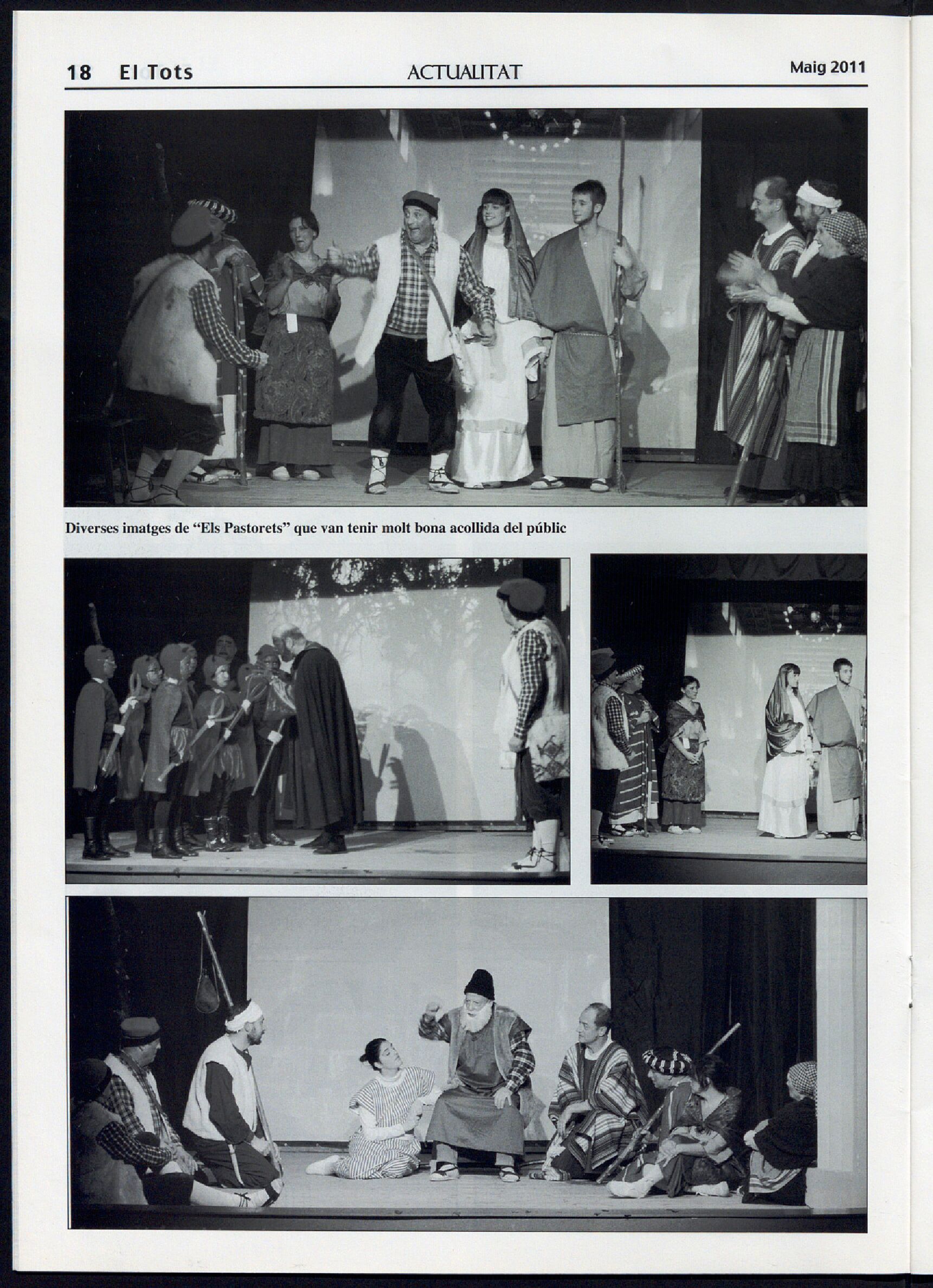 18 El Tots ACTUALITAT Maig 2011

Diverses imatges de “Els Pastorets” que van tenir molt bona acollida del públic